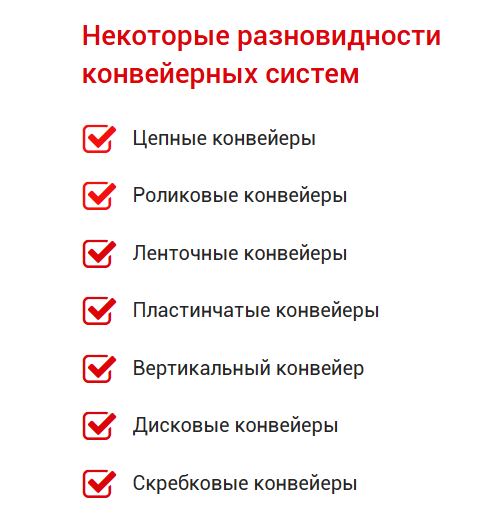 Некоторые разновидности конвейерных систем

Цепные конвейеры

Роликовые конвейеры

Ленточные конвейеры

Пластинчатые конвейеры

Вертикальный конвейер

Дисковые конвейеры

Скребковые конвейеры